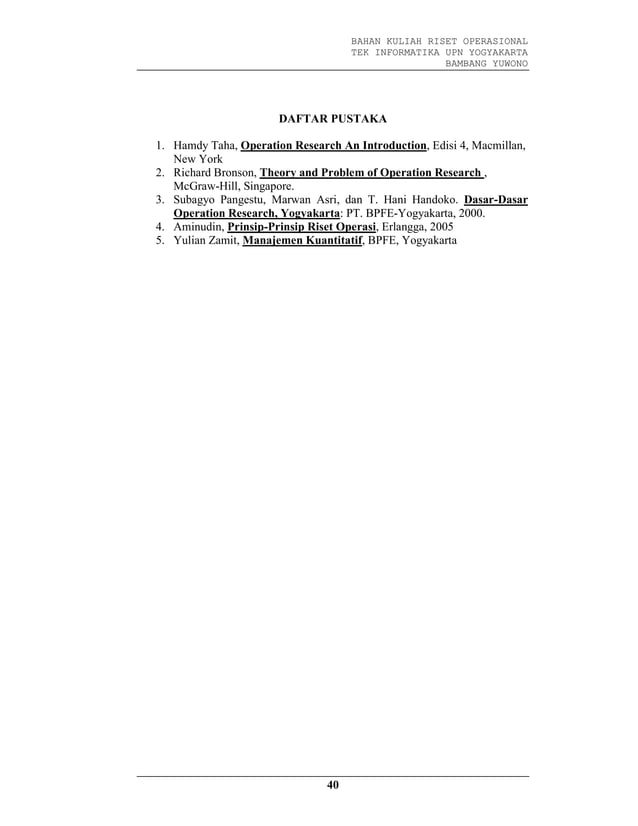 BAHAN KULIAH RISET OPERASIONAL
TEK INFORMATIKA UPN YOGYAKARTA
BAMBANG YUWONO

DAFTAR PUSTAKA

1. Hamdy Taha, Operation Research An Introduction, Edisi 4, Macmillan, New York
2. Richard Bronson, Theory and Problem of Operation Research , McGraw-Hill, Singapore.
3. Subagyo Pangestu, Marwan Asri, dan T. Hani Handoko. Dasar-Dasar Operation Research, Yogyakarta: PT. BPFE-Yogyakarta, 2000.
4. Aminudin, Prinsip-Prinsip Riset Operasi, Erlangga, 2005
5. Yulian Zamit, Manajemen Kuantitatif, BPFE, Yogyakarta

40